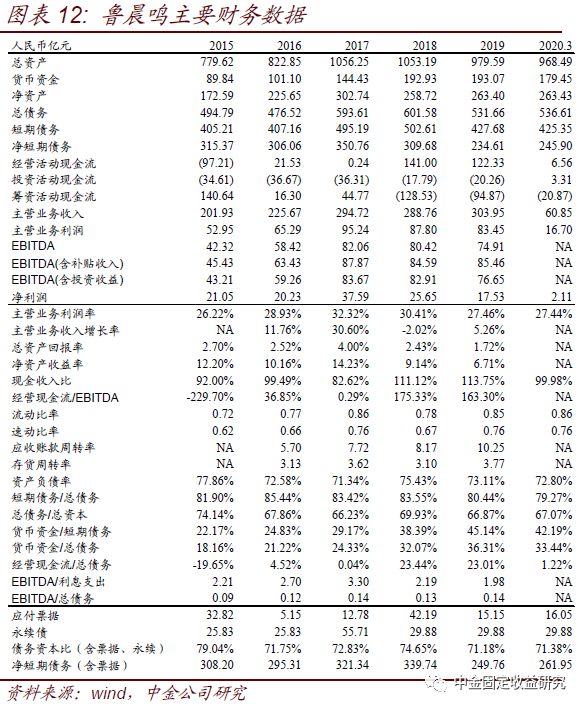 图表 12: 鲁晨鸣主要财务数据

| 人民币亿元 | 2015 | 2016 | 2017 | 2018 | 2019 | 2020.3 |
|---|---|---|---|---|---|---|
| 总资产 | 779.62 | 822.85 | 1056.25 | 1053.19 | 979.59 | 968.49 |
| 货币资金 | 89.84 | 101.10 | 144.43 | 192.93 | 193.07 | 179.45 |
| 净资产 | 172.59 | 225.65 | 302.74 | 258.72 | 263.40 | 263.43 |
| 总债务 | 494.79 | 476.52 | 593.61 | 601.58 | 531.66 | 536.61 |
| 短期债务 | 405.21 | 407.16 | 495.19 | 502.61 | 427.68 | 425.35 |
| 净短期债务 | 315.37 | 306.06 | 350.76 | 309.68 | 234.61 | 245.90 |
| 经营活动现金流 | (97.21) | 21.53 | 0.24 | 141.00 | 122.33 | 6.56 |
| 投资活动现金流 | (34.61) | (36.67) | (36.31) | (17.79) | (20.26) | 3.31 |
| 筹资活动现金流 | 140.64 | 16.30 | 44.77 | (128.53) | (94.87) | (20.87) |
| 主营业务收入 | 201.93 | 225.67 | 294.72 | 288.76 | 303.95 | 60.85 |
| 主营业务利润 | 52.95 | 65.29 | 95.24 | 87.80 | 83.45 | 16.70 |
| EBITDA | 42.32 | 58.42 | 82.06 | 80.42 | 74.91 | NA |
| EBITDA(含补贴收入) | 45.43 | 63.43 | 87.87 | 84.59 | 85.46 | NA |
| EBITDA(含投资收益) | 43.21 | 59.26 | 83.67 | 82.91 | 76.65 | NA |
| 净利润 | 21.05 | 20.23 | 37.59 | 25.65 | 17.53 | 2.11 |
| 主营业务利润率 | 26.22% | 28.93% | 32.32% | 30.41% | 27.46% | 27.44% |
| 主营业务收入增长率 | NA | 11.76% | 30.60% | -2.02% | 5.26% | NA |
| 总资产回报率 | 2.70% | 2.52% | 4.00% | 2.43% | 1.72% | NA |
| 净资产收益率 | 12.20% | 10.16% | 14.23% | 9.14% | 6.71% | NA |
| 现金收入比 | 92.00% | 99.49% | 82.62% | 111.12% | 113.75% | 99.98% |
| 经营现金流/EBITDA | -229.70% | 36.85% | 0.29% | 175.33% | 163.30% | NA |
| 流动比率 | 0.72 | 0.77 | 0.86 | 0.78 | 0.85 | 0.86 |
| 速动比率 | 0.62 | 0.66 | 0.76 | 0.67 | 0.76 | 0.76 |
| 应收账款周转率 | NA | 5.70 | 7.72 | 8.17 | 10.25 | NA |
| 存货周转率 | NA | 3.13 | 3.62 | 3.10 | 3.77 | NA |
| 资产负债率 | 77.86% | 72.58% | 71.34% | 75.43% | 73.11% | 72.80% |
| 短期债务/总债务 | 81.90% | 85.44% | 83.42% | 83.55% | 80.44% | 79.27% |
| 总债务/总资本 | 74.14% | 67.86% | 66.23% | 69.93% | 66.87% | 67.07% |
| 货币资金/短期债务 | 22.17% | 24.83% | 29.17% | 38.39% | 45.14% | 42.19% |
| 货币资金/总债务 | 18.16% | 21.22% | 24.33% | 32.07% | 36.31% | 33.44% |
| 经营现金流/总债务 | -19.65% | 4.52% | 0.04% | 23.44% | 23.01% | 1.22% |
| EBITDA/利息支出 | 2.21 | 2.70 | 3.30 | 2.19 | 1.98 | NA |
| EBITDA/总债务 | 0.09 | 0.12 | 0.14 | 0.13 | 0.14 | NA |
| 应付票据 | 32.82 | 5.15 | 12.78 | 42.19 | 15.15 | 16.05 |
| 永续债 | 25.83 | 25.83 | 55.71 | 29.88 | 29.88 | 29.88 |
| 债务资本比(含票据、永续) | 79.04% | 71.75% | 72.83% | 74.65% | 71.18% | 71.38% |
| 净短期债务(含票据) | 308.20 | 295.31 | 321.34 | 339.74 | 249.76 | 261.95 |

资料来源:wind,中金公司研究

中金固定收益研究